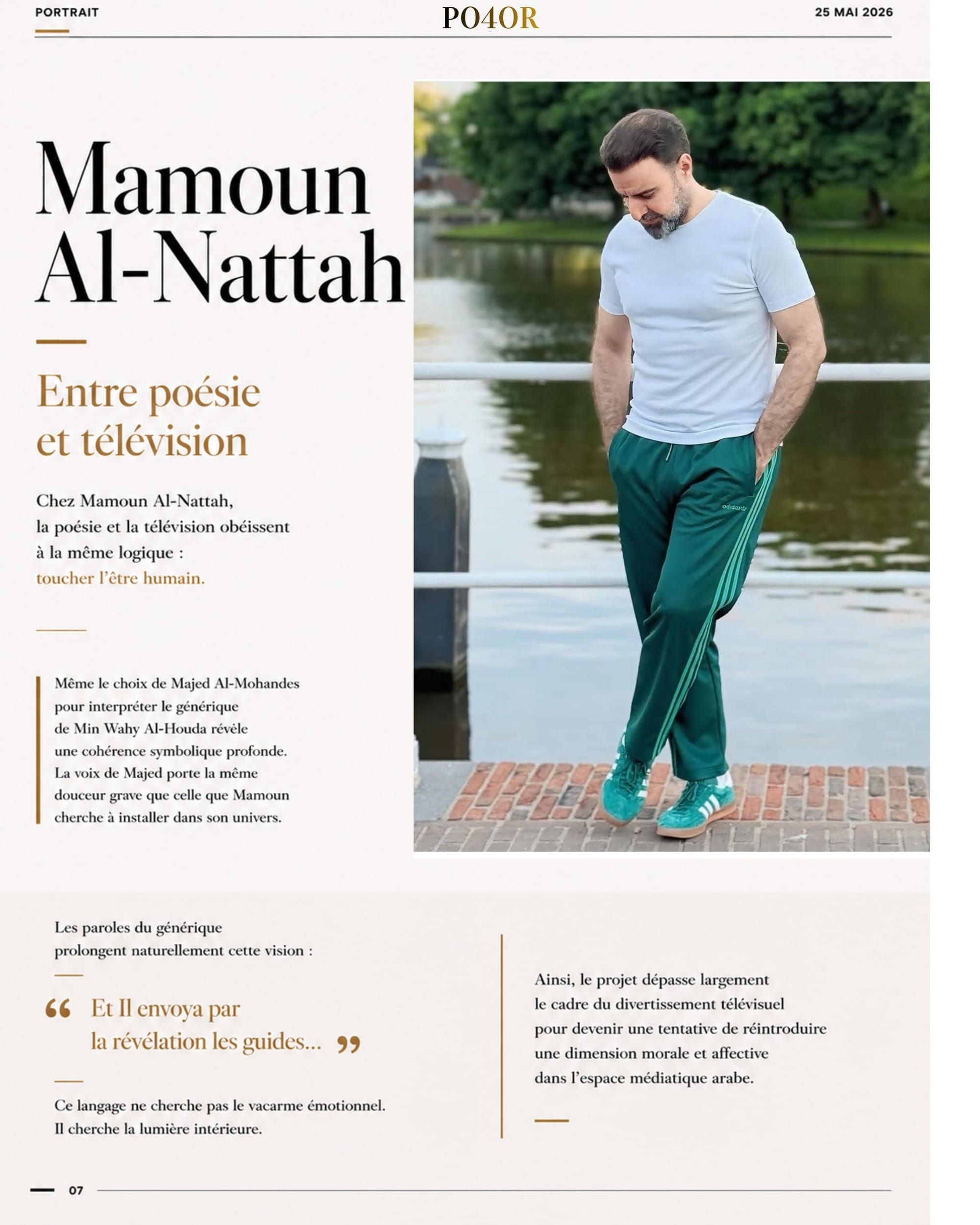 PORTRAIT

PO4OR

25 MAI 2026

Mamoun Al-Nattah

Entre poésie et télévision

Chez Mamoun Al-Nattah, la poésie et la télévision obéissent à la même logique : toucher l'être humain.

Même le choix de Majed Al-Mohandes pour interpréter le générique de Min Wahy Al-Houda révèle une cohérence symbolique profonde. La voix de Majed porte la même douceur grave que celle que Mamoun cherche à installer dans son univers.

Les paroles du générique prolongent naturellement cette vision :

" Et Il envoya par la révélation les guides... "

Ce langage ne cherche pas le vacarme émotionnel. Il cherche la lumière intérieure.

Ainsi, le projet dépasse largement le cadre du divertissement télévisuel pour devenir une tentative de réintroduire une dimension morale et affective dans l'espace médiatique arabe.

07